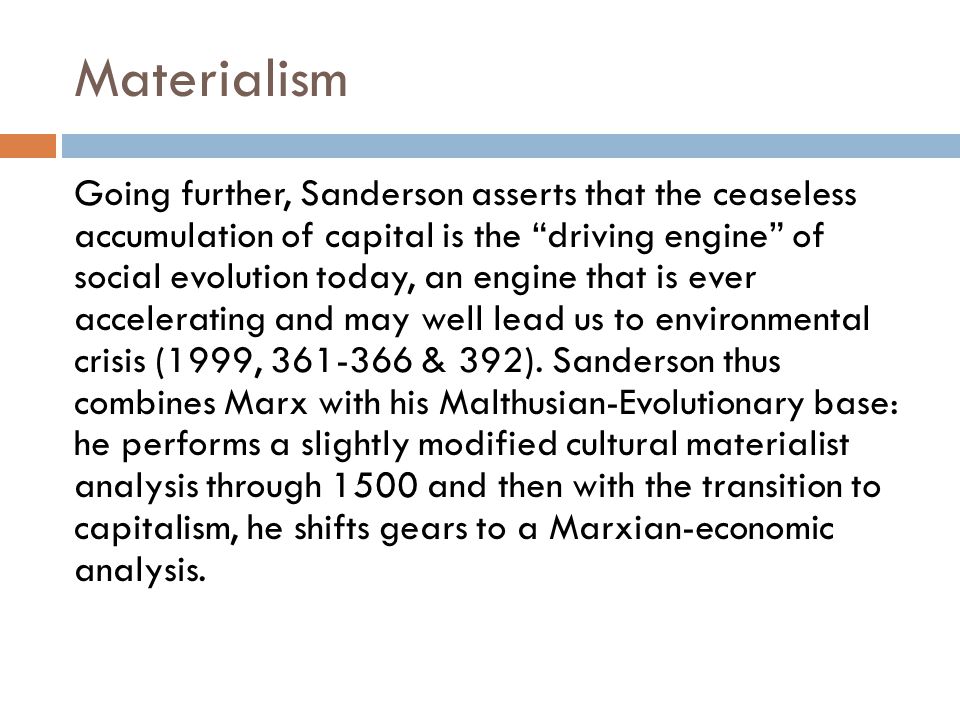 Materialism

Going further, Sanderson asserts that the ceaseless accumulation of capital is the “driving engine” of social evolution today, an engine that is ever accelerating and may well lead us to environmental crisis (1999, 361-366 & 392). Sanderson thus combines Marx with his Malthusian-Evolutionary base: he performs a slightly modified cultural materialist analysis through 1500 and then with the transition to capitalism, he shifts gears to a Marxian-economic analysis.